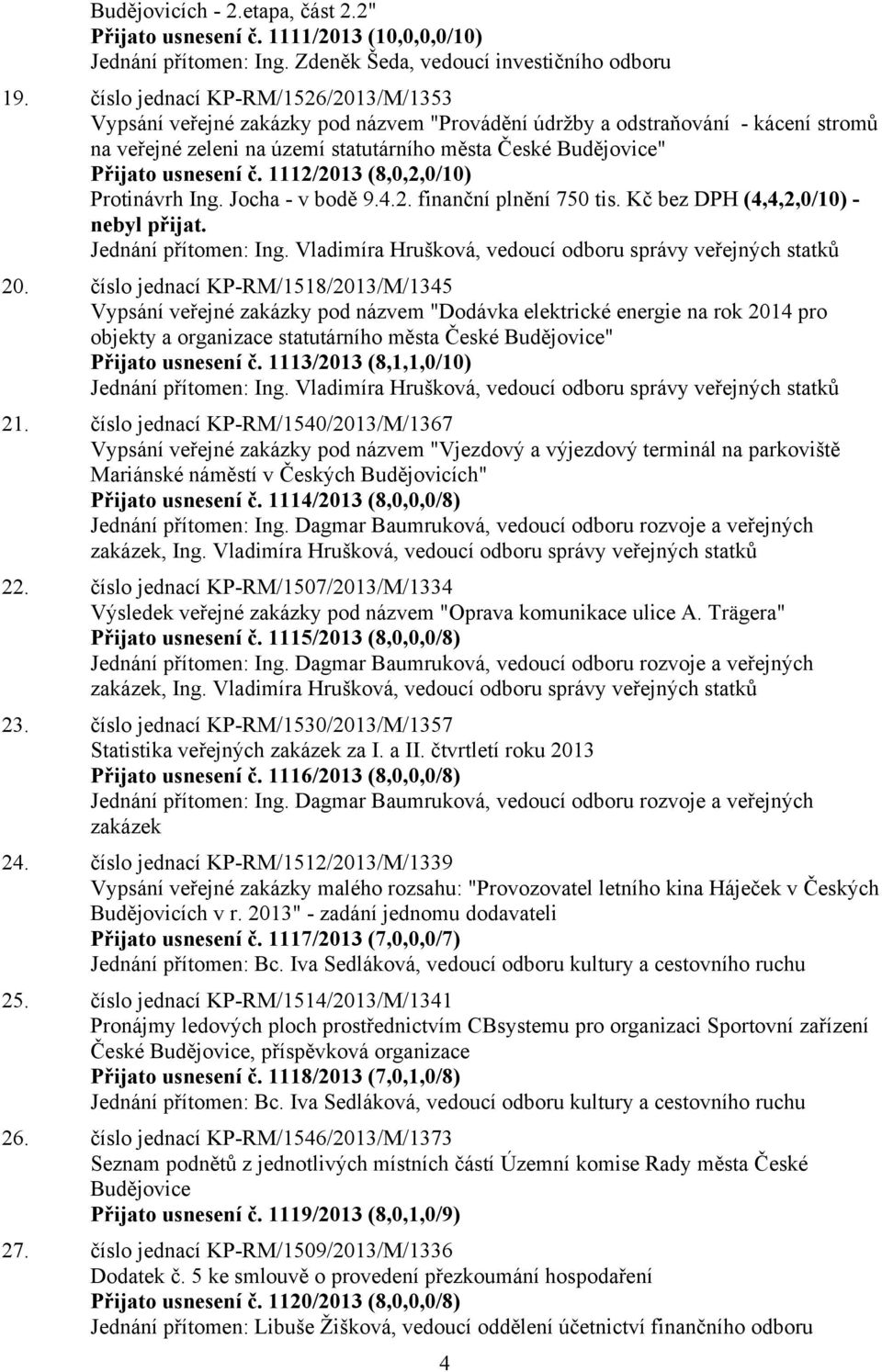 Budějovicích - 2.etapa, část 2.2"
Přijato usnesení č. 1111/2013 (10,0,0,0/10)
Jednání přítomen: Ing. Zdeněk Šeda, vedoucí investičního odboru

19. číslo jednací KP-RM/1526/2013/M/1353
Vypsání veřejné zakázky pod názvem "Provádění údržby a odstraňování - kácení stromů na veřejné zeleni na území statutárního města České Budějovice"
Přijato usnesení č. 1112/2013 (8,0,2,0/10)
Protinávrh Ing. Jocha - v bodě 9.4.2. finanční plnění 750 tis. Kč bez DPH (4,4,2,0/10) - nebyl přijat.
Jednání přítomen: Ing. Vladimíra Hrušková, vedoucí odboru správy veřejných statků

20. číslo jednací KP-RM/1518/2013/M/1345
Vypsání veřejné zakázky pod názvem "Dodávka elektrické energie na rok 2014 pro objekty a organizace statutárního města České Budějovice"
Přijato usnesení č. 1113/2013 (8,1,1,0/10)
Jednání přítomen: Ing. Vladimíra Hrušková, vedoucí odboru správy veřejných statků

21. číslo jednací KP-RM/1540/2013/M/1367
Vypsání veřejné zakázky pod názvem "Vjezdový a výjezdový terminál na parkoviště Mariánské náměstí v Českých Budějovicích"
Přijato usnesení č. 1114/2013 (8,0,0,0/8)
Jednání přítomen: Ing. Dagmar Baumruková, vedoucí odboru rozvoje a veřejných zakázek, Ing. Vladimíra Hrušková, vedoucí odboru správy veřejných statků

22. číslo jednací KP-RM/1507/2013/M/1334
Výsledek veřejné zakázky pod názvem "Oprava komunikace ulice A. Trägera"
Přijato usnesení č. 1115/2013 (8,0,0,0/8)
Jednání přítomen: Ing. Dagmar Baumruková, vedoucí odboru rozvoje a veřejných zakázek, Ing. Vladimíra Hrušková, vedoucí odboru správy veřejných statků

23. číslo jednací KP-RM/1530/2013/M/1357
Statistika veřejných zakázek za I. a II. čtvrtletí roku 2013
Přijato usnesení č. 1116/2013 (8,0,0,0/8)
Jednání přítomen: Ing. Dagmar Baumruková, vedoucí odboru rozvoje a veřejných zakázek

24. číslo jednací KP-RM/1512/2013/M/1339
Vypsání veřejné zakázky malého rozsahu: "Provozovatel letního kina Háječek v Českých Budějovicích v r. 2013" - zadání jednomu dodavateli
Přijato usnesení č. 1117/2013 (7,0,0,0/7)
Jednání přítomen: Bc. Iva Sedláková, vedoucí odboru kultury a cestovního ruchu

25. číslo jednací KP-RM/1514/2013/M/1341
Pronájmy ledových ploch prostřednictvím CBsystemu pro organizaci Sportovní zařízení České Budějovice, příspěvková organizace
Přijato usnesení č. 1118/2013 (7,0,1,0/8)
Jednání přítomen: Bc. Iva Sedláková, vedoucí odboru kultury a cestovního ruchu

26. číslo jednací KP-RM/1546/2013/M/1373
Seznam podnětů z jednotlivých místních částí Územní komise Rady města České Budějovice
Přijato usnesení č. 1119/2013 (8,0,1,0/9)

27. číslo jednací KP-RM/1509/2013/M/1336
Dodatek č. 5 ke smlouvě o provedení přezkoumání hospodaření
Přijato usnesení č. 1120/2013 (8,0,0,0/8)
Jednání přítomen: Libuše Žišková, vedoucí oddělení účetnictví finančního odboru

4